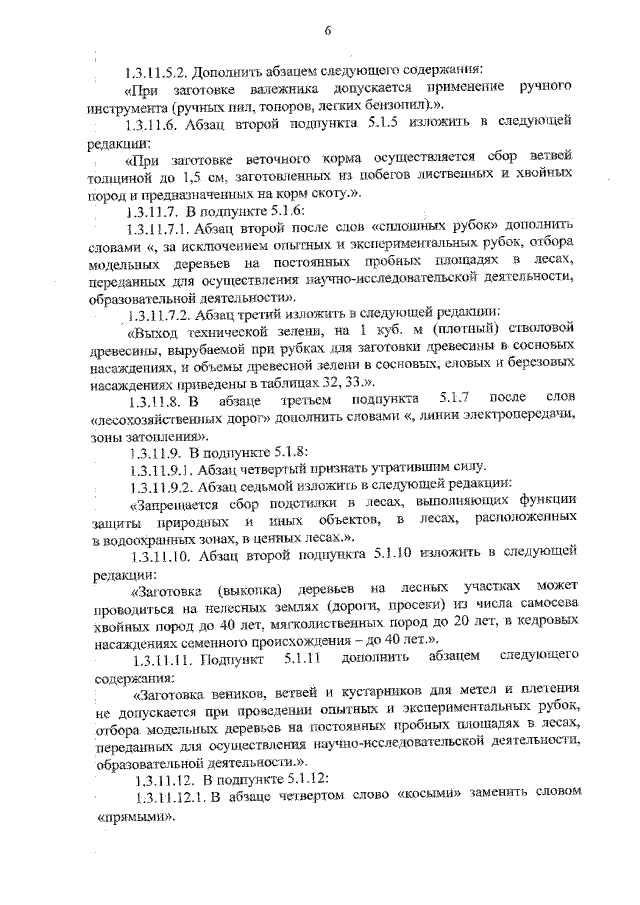 6

1.3.11.5.2. Дополнить абзацем следующего содержания:

«При заготовке валежника допускается применение ручного инструмента (ручных пил, топоров, легких бензопил).».

1.3.11.6. Абзац второй подпункта 5.1.5 изложить в следующей редакции:

«При заготовке веточного корма осуществляется сбор ветвей толщиной до 1,5 см, заготовленных из побегов лиственных и хвойных пород и предназначенных на корм скоту.».

1.3.11.7. В подпункте 5.1.6:

1.3.11.7.1. Абзац второй после слов «сплошных рубок» дополнить словами «, за исключением опытных и экспериментальных рубок, отбора модельных деревьев на постоянных пробных площадях в лесах, переданных для осуществления научно-исследовательской деятельности, образовательной деятельности».

1.3.11.7.2. Абзац третий изложить в следующей редакции:

«Выход технической зелени, на 1 куб. м (плотный) стволовой древесины, вырубаемой при рубках для заготовки древесины в сосновых насаждениях, и объемы древесной зелени в сосновых, еловых и березовых насаждениях приведены в таблицах 32, 33.».

1.3.11.8. В абзаце третьем подпункта 5.1.7 после слов «лесохозяйственных дорог» дополнить словами «, линии электропередачи, зоны затопления».

1.3.11.9. В подпункте 5.1.8:

1.3.11.9.1. Абзац четвертый признать утратившим силу.

1.3.11.9.2. Абзац седьмой изложить в следующей редакции:

«Запрещается сбор подстилки в лесах, выполняющих функции защиты природных и иных объектов, в лесах, расположенных в водоохранных зонах, в ценных лесах.».

1.3.11.10. Абзац второй подпункта 5.1.10 изложить в следующей редакции:

«Заготовка (выкопка) деревьев на лесных участках может проводиться на нелесных землях (дороги, просеки) из числа самосева хвойных пород до 40 лет, мягколиственных пород до 20 лет, в кедровых насаждениях семенного происхождения – до 40 лет.».

1.3.11.11. Подпункт 5.1.11 дополнить абзацем следующего содержания:

«Заготовка веников, ветвей и кустарников для метел и плетения не допускается при проведении опытных и экспериментальных рубок, отбора модельных деревьев на постоянных пробных площадях в лесах, переданных для осуществления научно-исследовательской деятельности, образовательной деятельности.».

1.3.11.12. В подпункте 5.1.12:

1.3.11.12.1. В абзаце четвертом слово «косыми» заменить словом «прямыми».